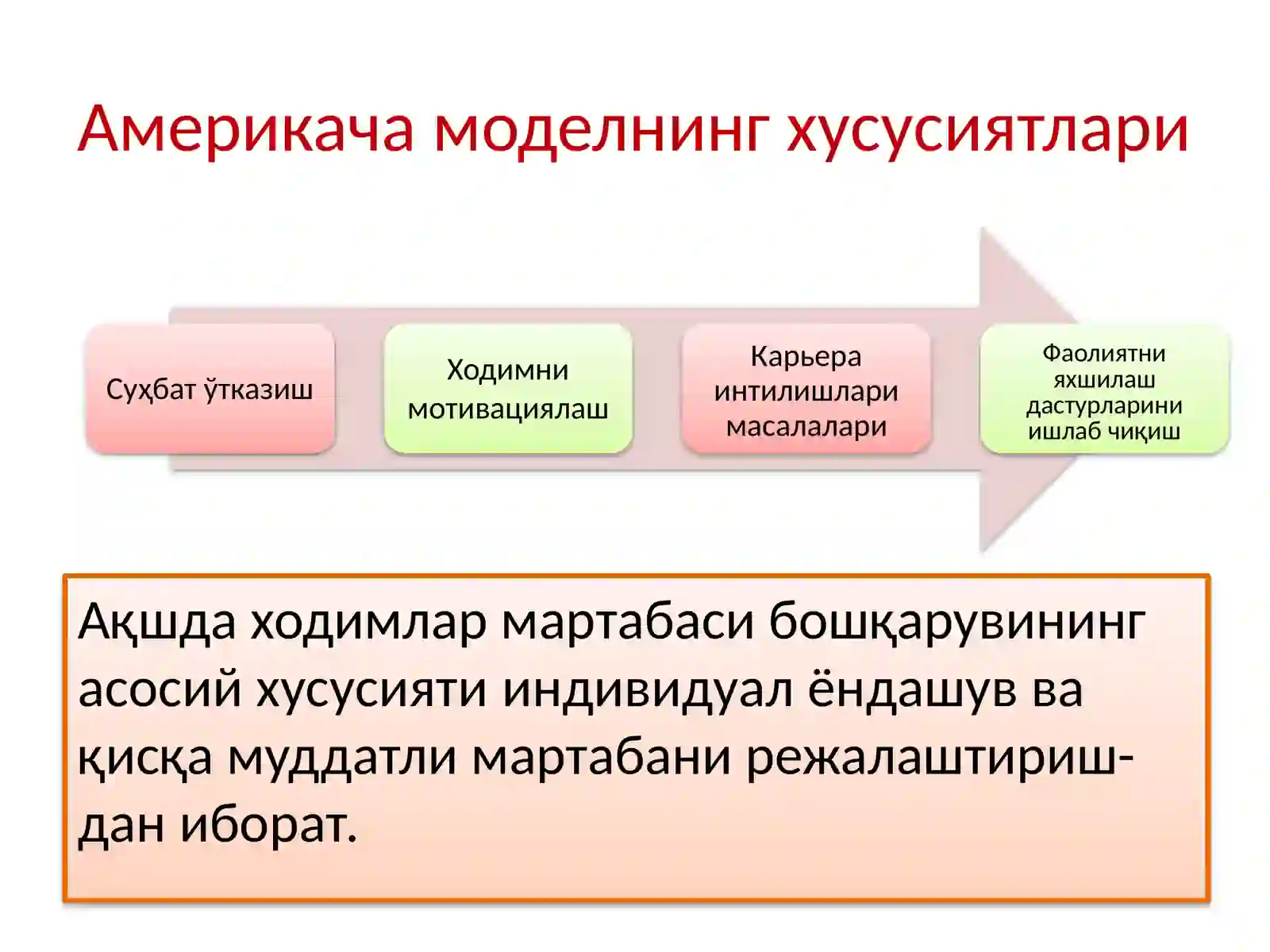 Америкача моделнинг хусусиятлари

Суҳбат ўтказиш

Ходимни мотивациялаш

Карьера интилишлари масалалари

Фаолиятни яхшилаш дастурларини ишлаб чиқиш

Ақшда ходимлар мартабаси бошқарувининг асосий хусусияти индивидуал ёндашув ва қисқа муддатли мартабани режалаштиришдан иборат.